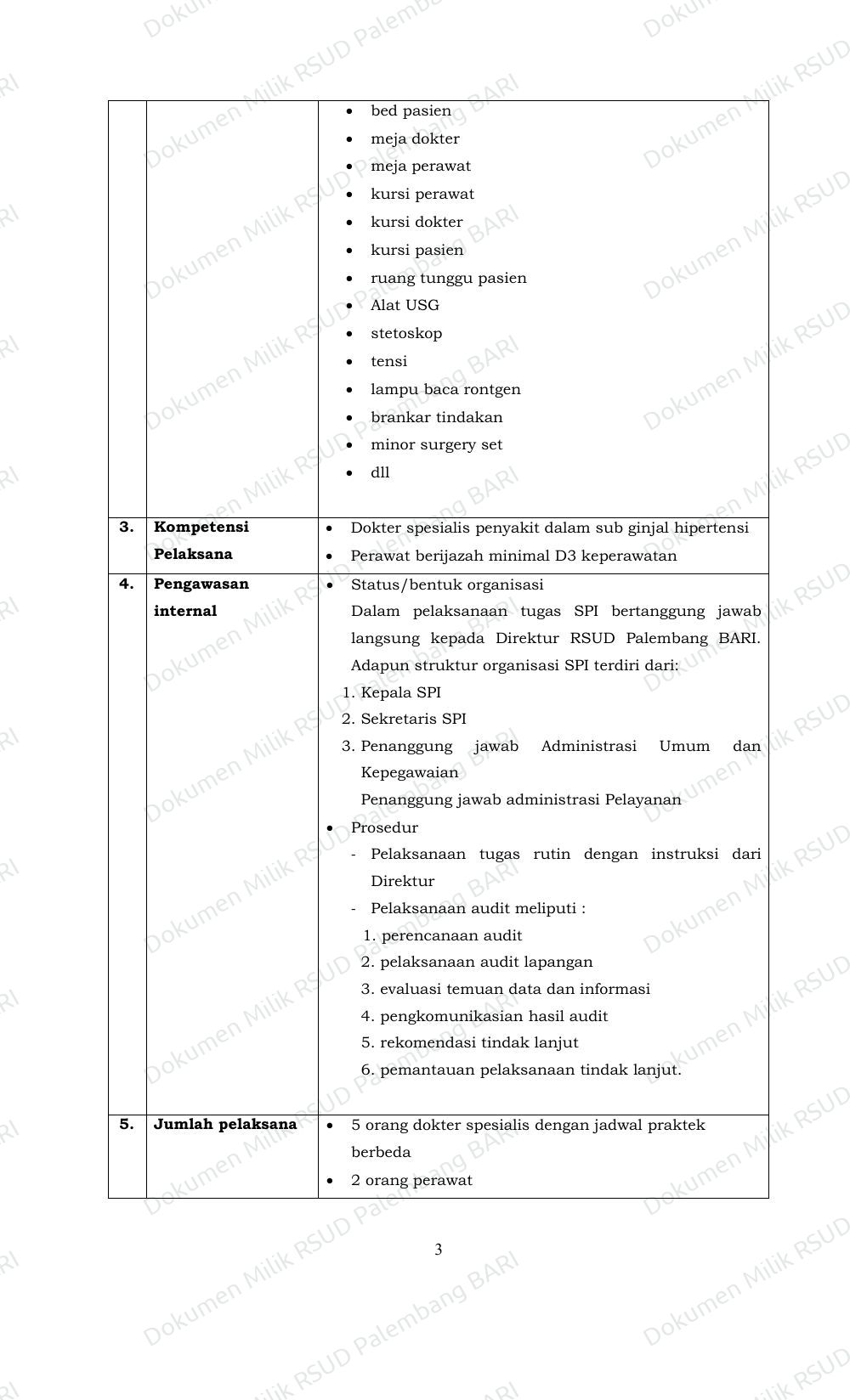 |  |  | • bed pasien • meja dokter • meja perawat • kursi perawat • kursi dokter • kursi pasien • ruang tunggu pasien • Alat USG • stetoskop • tensi • lampu baca rontgen • brankar tindakan • minor surgery set • dll |
|---|---|---|
| 3. | Kompetensi Pelaksana | • Dokter spesialis penyakit dalam sub ginjal hipertensi • Perawat berijazah minimal D3 keperawatan |
| 4. | Pengawasan internal | • Status/bentuk organisasi Dalam pelaksanaan tugas SPI bertanggung jawab langsung kepada Direktur RSUD Palembang BARI. Adapun struktur organisasi SPI terdiri dari: 1. Kepala SPI 2. Sekretaris SPI 3. Penanggung jawab Administrasi Umum dan Kepegawaian Penanggung jawab administrasi Pelayanan • Prosedur - Pelaksanaan tugas rutin dengan instruksi dari Direktur - Pelaksanaan audit meliputi : 1. perencanaan audit 2. pelaksanaan audit lapangan 3. evaluasi temuan data dan informasi 4. pengkomunikasian hasil audit 5. rekomendasi tindak lanjut 6. pemantauan pelaksanaan tindak lanjut. |
| 5. | Jumlah pelaksana | • 5 orang dokter spesialis dengan jadwal praktek berbeda • 2 orang perawat |

3

Dokumen Milik RSUD Palembang BARI